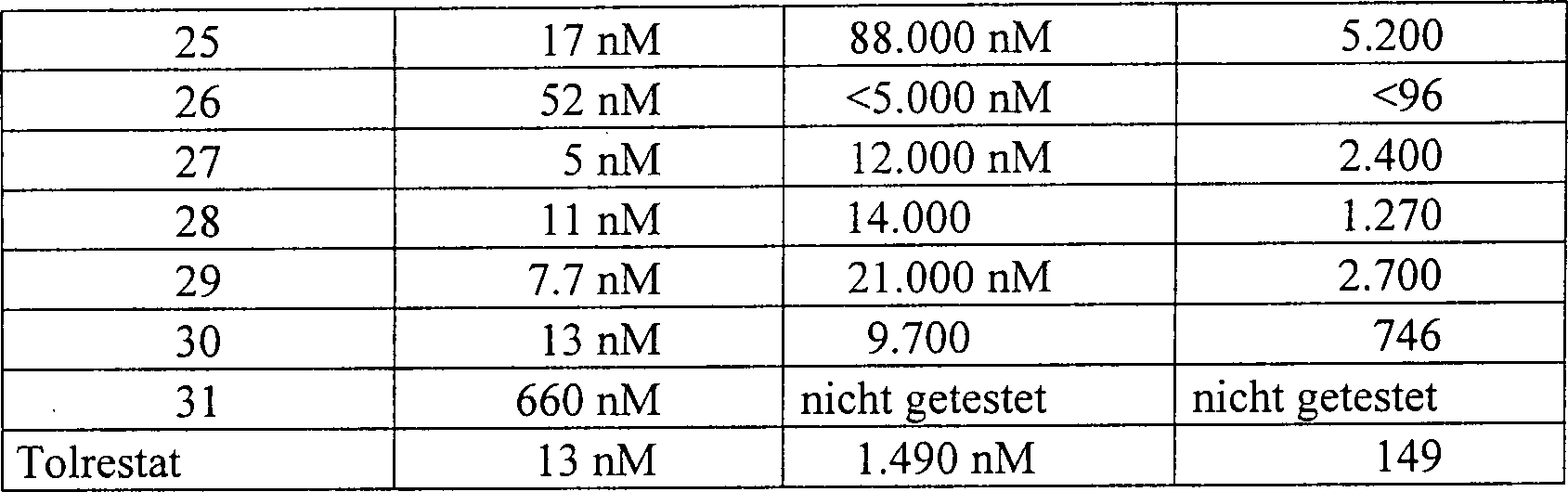 | 25 | 17 nM | 88.000 nM | 5.200 |
|---|---|---|---|
| 26 | 52 nM | <5.000 nM | <96 |
| 27 | 5 nM | 12.000 nM | 2.400 |
| 28 | 11 nM | 14.000 | 1.270 |
| 29 | 7.7 nM | 21.000 nM | 2.700 |
| 30 | 13 nM | 9.700 | 746 |
| 31 | 660 nM | nicht getestet | nicht getestet |
| Tolrestat | 13 nM | 1.490 nM | 149 |